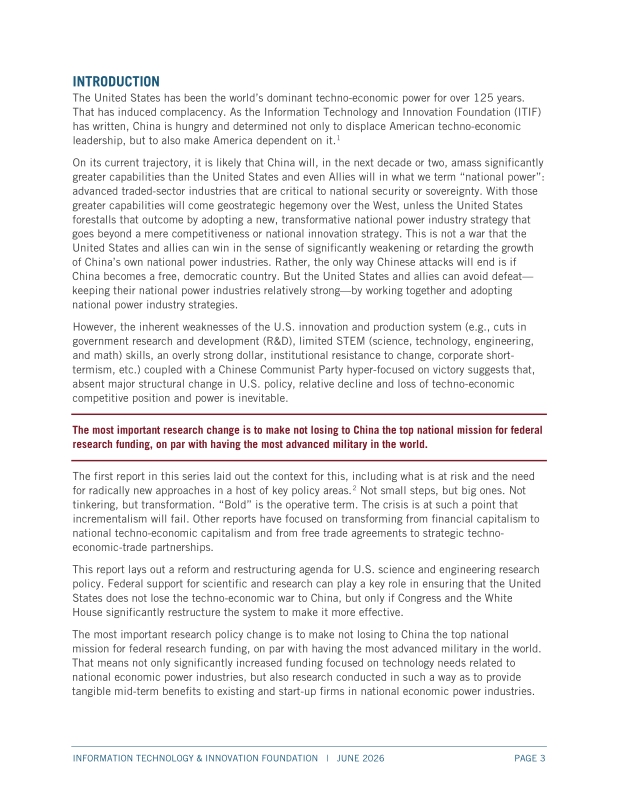 INTRODUCTION

The United States has been the world's dominant techno-economic power for over 125 years. That has induced complacency. As the Information Technology and Innovation Foundation (ITIF) has written, China is hungry and determined not only to displace American techno-economic leadership, but to also make America dependent on it.$^{1}$

On its current trajectory, it is likely that China will, in the next decade or two, amass significantly greater capabilities than the United States and even Allies will in what we term "national power": advanced traded-sector industries that are critical to national security or sovereignty. With those greater capabilities will come geostrategic hegemony over the West, unless the United States forestalls that outcome by adopting a new, transformative national power industry strategy that goes beyond a mere competitiveness or national innovation strategy. This is not a war that the United States and allies can win in the sense of significantly weakening or retarding the growth of China's own national power industries. Rather, the only way Chinese attacks will end is if China becomes a free, democratic country. But the United States and allies can avoid defeat—keeping their national power industries relatively strong—by working together and adopting national power industry strategies.

However, the inherent weaknesses of the U.S. innovation and production system (e.g., cuts in government research and development (R&D), limited STEM (science, technology, engineering, and math) skills, an overly strong dollar, institutional resistance to change, corporate short-termism, etc.) coupled with a Chinese Communist Party hyper-focused on victory suggests that, absent major structural change in U.S. policy, relative decline and loss of techno-economic competitive position and power is inevitable.

The most important research change is to make not losing to China the top national mission for federal research funding, on par with having the most advanced military in the world.

The first report in this series laid out the context for this, including what is at risk and the need for radically new approaches in a host of key policy areas.$^{2}$ Not small steps, but big ones. Not tinkering, but transformation. "Bold" is the operative term. The crisis is at such a point that incrementalism will fail. Other reports have focused on transforming from financial capitalism to national techno-economic capitalism and from free trade agreements to strategic techno-economic-trade partnerships.

This report lays out a reform and restructuring agenda for U.S. science and engineering research policy. Federal support for scientific and research can play a key role in ensuring that the United States does not lose the techno-economic war to China, but only if Congress and the White House significantly restructure the system to make it more effective.

The most important research policy change is to make not losing to China the top national mission for federal research funding, on par with having the most advanced military in the world. That means not only significantly increased funding focused on technology needs related to national economic power industries, but also research conducted in such a way as to provide tangible mid-term benefits to existing and start-up firms in national economic power industries.

INFORMATION TECHNOLOGY & INNOVATION FOUNDATION | JUNE 2026 PAGE 3